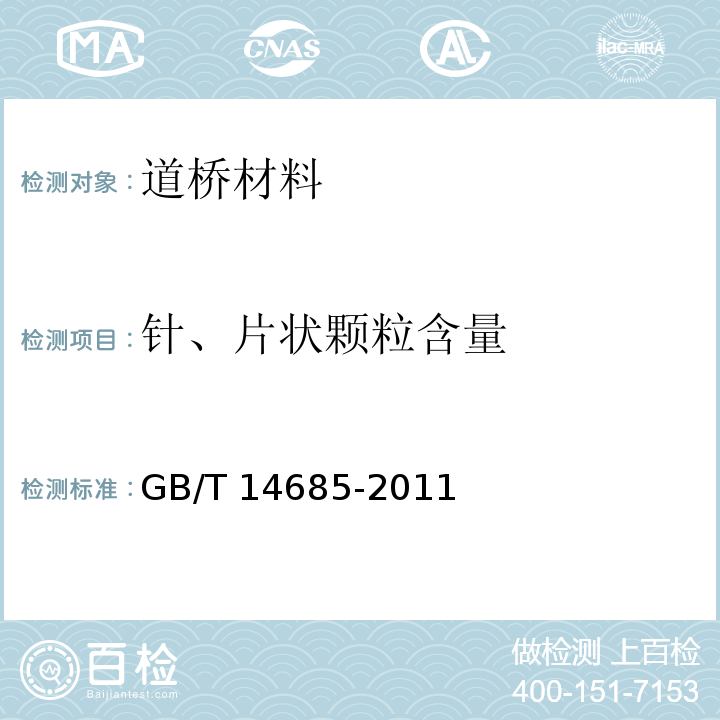 MA CNAS AL ilac-MRA

检测对象：道桥材料

检测项目：针、片状颗粒含量

检测标准：GB/T 14685-2011

百检
Baijiantest.com

做检测 上百检
400-151-7153